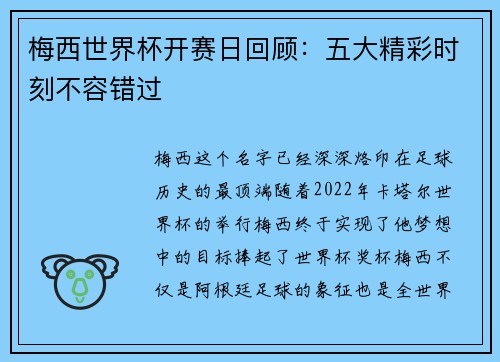 梅西世界杯开赛日回顾：五大精彩时刻不容错过

梅西这个名字已经深深烙印在足球历史的最顶端随着2022年卡塔尔世界杯的举行梅西终于实现了他梦想中的目标捧起了世界杯奖杯梅西不仅是阿根廷足球的象征也是全世界